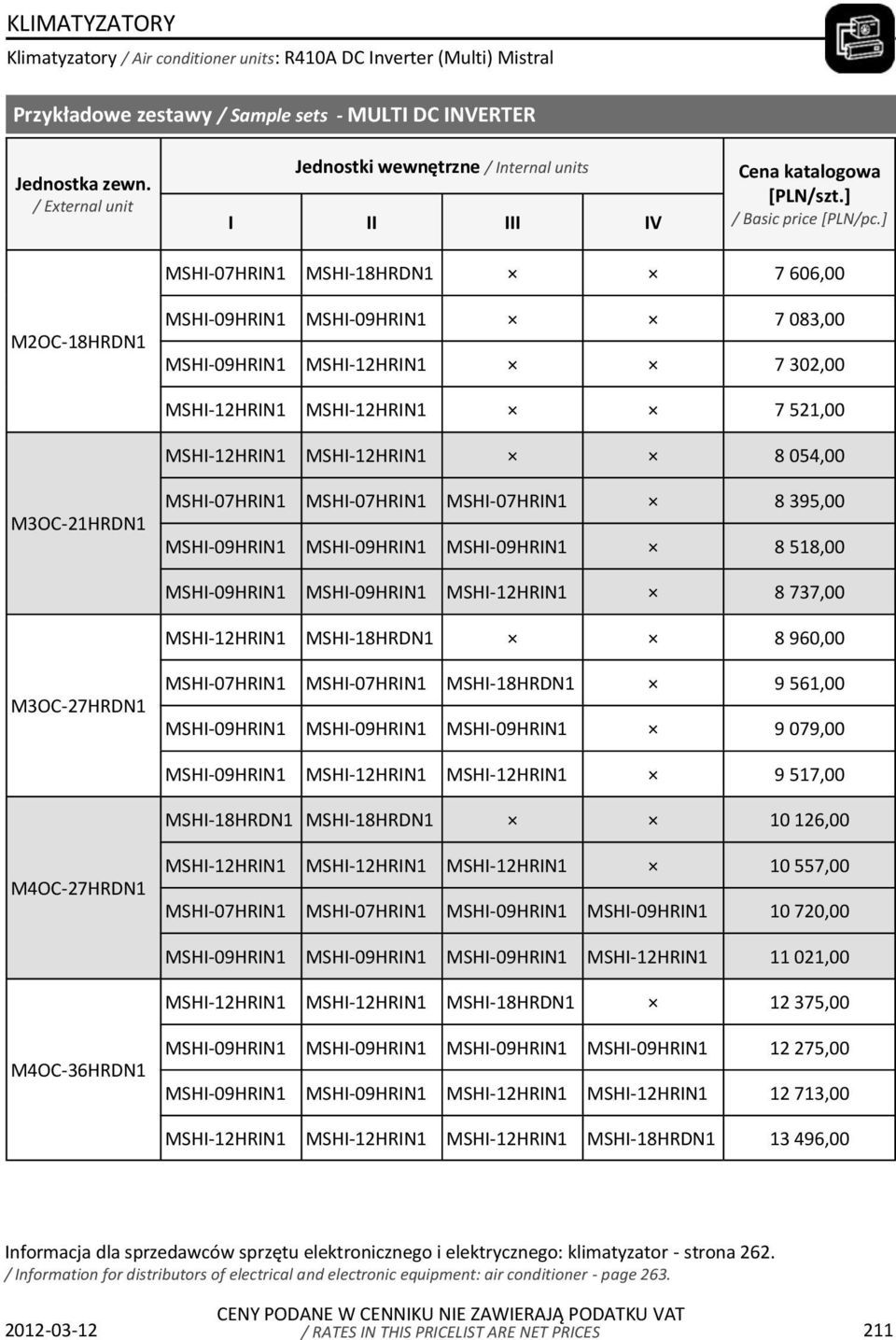 KLIMATYZATORY

Klimatyzatory / Air conditioner units: R410A DC Inverter (Multi) Mistral

Przykładowe zestawy / Sample sets - MULTI DC INVERTER

| Jednostka zewn. / External unit | Jednostki wewnętrzne / Internal units I | II | III | IV | Cena katalogowa [PLN/szt.] / Basic price [PLN/pc.] |
|---|---|---|---|---|---|
| M2OC-18HRDN1 | MSHI-07HRIN1 | MSHI-18HRDN1 | × | × | 7 606,00 |
| | MSHI-09HRIN1 | MSHI-09HRIN1 | × | × | 7 083,00 |
| | MSHI-09HRIN1 | MSHI-12HRIN1 | × | × | 7 302,00 |
| | MSHI-12HRIN1 | MSHI-12HRIN1 | × | × | 7 521,00 |
| M3OC-21HRDN1 | MSHI-12HRIN1 | MSHI-12HRIN1 | × | × | 8 054,00 |
| | MSHI-07HRIN1 | MSHI-07HRIN1 | MSHI-07HRIN1 | × | 8 395,00 |
| | MSHI-09HRIN1 | MSHI-09HRIN1 | MSHI-09HRIN1 | × | 8 518,00 |
| | MSHI-09HRIN1 | MSHI-09HRIN1 | MSHI-12HRIN1 | × | 8 737,00 |
| M3OC-27HRDN1 | MSHI-12HRIN1 | MSHI-18HRDN1 | × | × | 8 960,00 |
| | MSHI-07HRIN1 | MSHI-07HRIN1 | MSHI-18HRDN1 | × | 9 561,00 |
| | MSHI-09HRIN1 | MSHI-09HRIN1 | MSHI-09HRIN1 | × | 9 079,00 |
| | MSHI-09HRIN1 | MSHI-12HRIN1 | MSHI-12HRIN1 | × | 9 517,00 |
| M4OC-27HRDN1 | MSHI-18HRDN1 | MSHI-18HRDN1 | × | × | 10 126,00 |
| | MSHI-12HRIN1 | MSHI-12HRIN1 | MSHI-12HRIN1 | × | 10 557,00 |
| | MSHI-07HRIN1 | MSHI-07HRIN1 | MSHI-09HRIN1 | MSHI-09HRIN1 | 10 720,00 |
| | MSHI-09HRIN1 | MSHI-09HRIN1 | MSHI-09HRIN1 | MSHI-12HRIN1 | 11 021,00 |
| M4OC-36HRDN1 | MSHI-12HRIN1 | MSHI-12HRIN1 | MSHI-18HRDN1 | × | 12 375,00 |
| | MSHI-09HRIN1 | MSHI-09HRIN1 | MSHI-09HRIN1 | MSHI-09HRIN1 | 12 275,00 |
| | MSHI-09HRIN1 | MSHI-09HRIN1 | MSHI-12HRIN1 | MSHI-12HRIN1 | 12 713,00 |
| | MSHI-12HRIN1 | MSHI-12HRIN1 | MSHI-12HRIN1 | MSHI-18HRDN1 | 13 496,00 |

Informacja dla sprzedawców sprzętu elektronicznego i elektrycznego: klimatyzator - strona 262.
/ Information for distributors of electrical and electronic equipment: air conditioner - page 263.

2012-03-12 CENY PODANE W CENNIKU NIE ZAWIERAJĄ PODATKU VAT / RATES IN THIS PRICELIST ARE NET PRICES 211